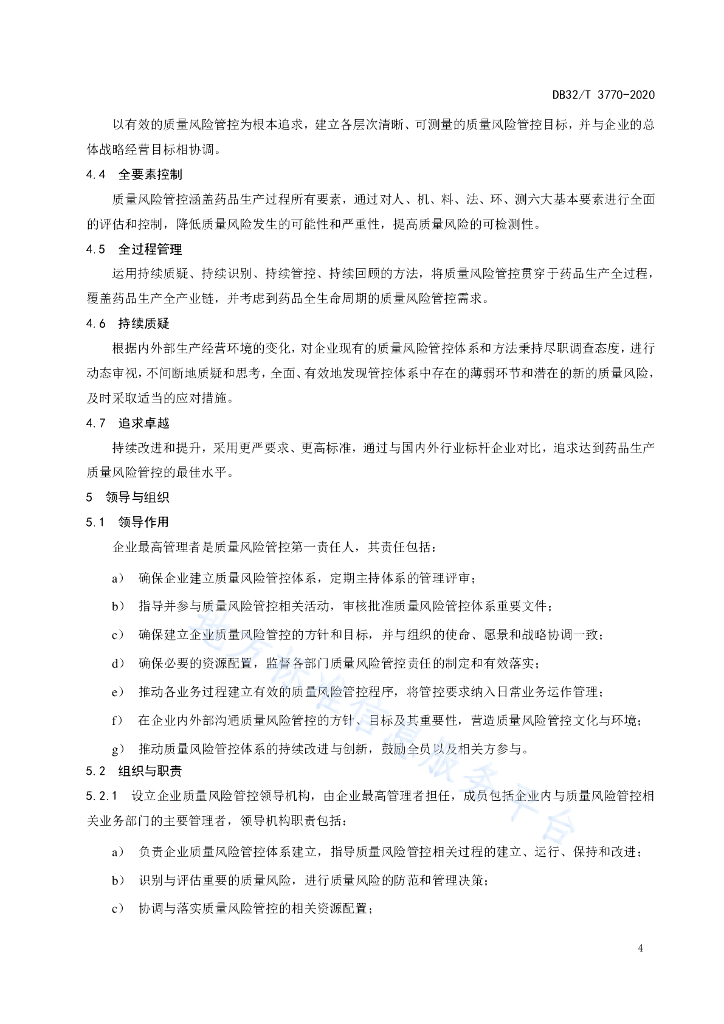 DB32/T 3770-2020

以有效的质量风险管控为根本追求，建立各层次清晰、可测量的质量风险管控目标，并与企业的总体战略经营目标相协调。

4.4　全要素控制

质量风险管控涵盖药品生产过程所有要素，通过对人、机、料、法、环、测六大基本要素进行全面的评估和控制，降低质量风险发生的可能性和严重性，提高质量风险的可检测性。

4.5　全过程管理

运用持续质疑、持续识别、持续管控、持续回顾的方法，将质量风险管控贯穿于药品生产全过程，覆盖药品生产全产业链，并考虑到药品全生命周期的质量风险管控需求。

4.6　持续质疑

根据内外部生产经营环境的变化，对企业现有的质量风险管控体系和方法秉持尽职调查态度，进行动态审视，不间断地质疑和思考，全面、有效地发现管控体系中存在的薄弱环节和潜在的新的质量风险，及时采取适当的应对措施。

4.7　追求卓越

持续改进和提升，采用更严要求、更高标准，通过与国内外行业标杆企业对比，追求达到药品生产质量风险管控的最佳水平。

5　领导与组织

5.1　领导作用

企业最高管理者是质量风险管控第一责任人，其责任包括：

a）　确保企业建立质量风险管控体系，定期主持体系的管理评审；

b）　指导并参与质量风险管控相关活动，审核批准质量风险管控体系重要文件；

c）　确保建立企业质量风险管控的方针和目标，并与组织的使命、愿景和战略协调一致；

d）　确保必要的资源配置，监督各部门质量风险管控责任的制定和有效落实；

e）　推动各业务过程建立有效的质量风险管控程序，将管控要求纳入日常业务运作管理；

f）　在企业内外部沟通质量风险管控的方针、目标及其重要性，营造质量风险管控文化与环境；

g）　推动质量风险管控体系的持续改进与创新，鼓励全员以及相关方参与。

5.2　组织与职责

5.2.1　设立企业质量风险管控领导机构，由企业最高管理者担任，成员包括企业内与质量风险管控相关业务部门的主要管理者，领导机构职责包括：

a）　负责企业质量风险管控体系建立，指导质量风险管控相关过程的建立、运行、保持和改进；

b）　识别与评估重要的质量风险，进行质量风险的防范和管理决策；

c）　协调与落实质量风险管控的相关资源配置；

地方标准信息服务平台

4